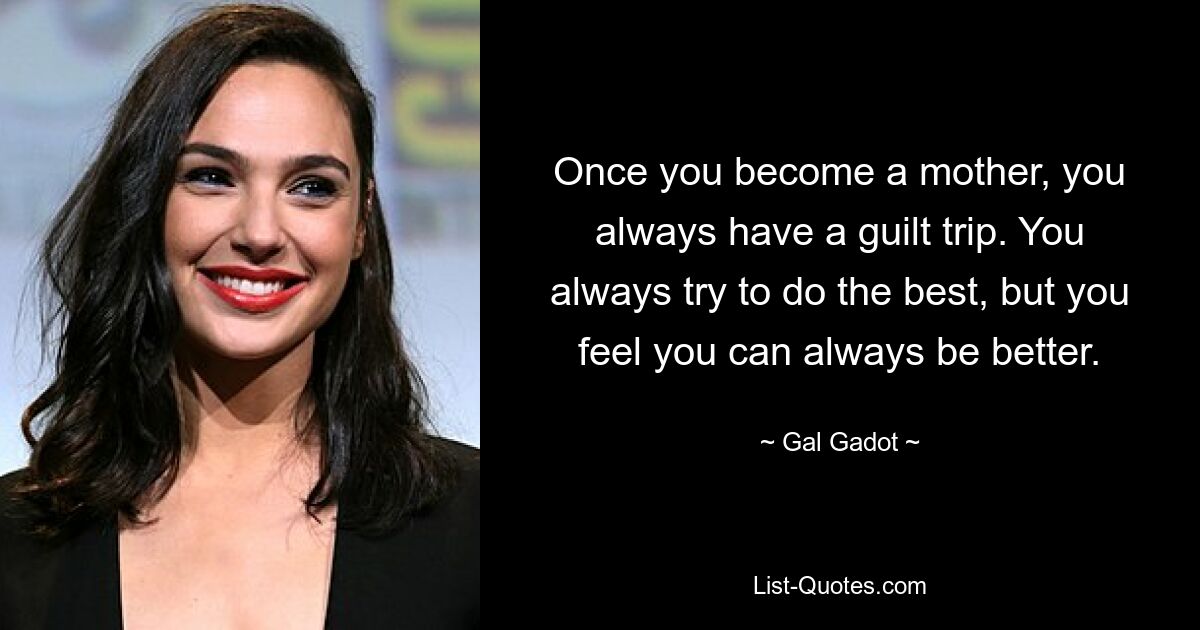 Once you become a mother, you always have a guilt trip. You always try to do the best, but you feel you can always be better.

~ Gal Gadot ~

List-Quotes.com